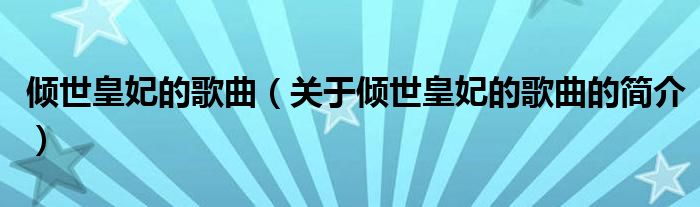 倾世皇妃的歌曲（关于倾世皇妃的歌曲的简介）